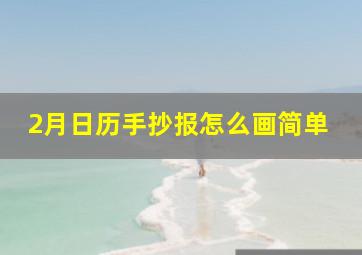 2月日历手抄报怎么画简单